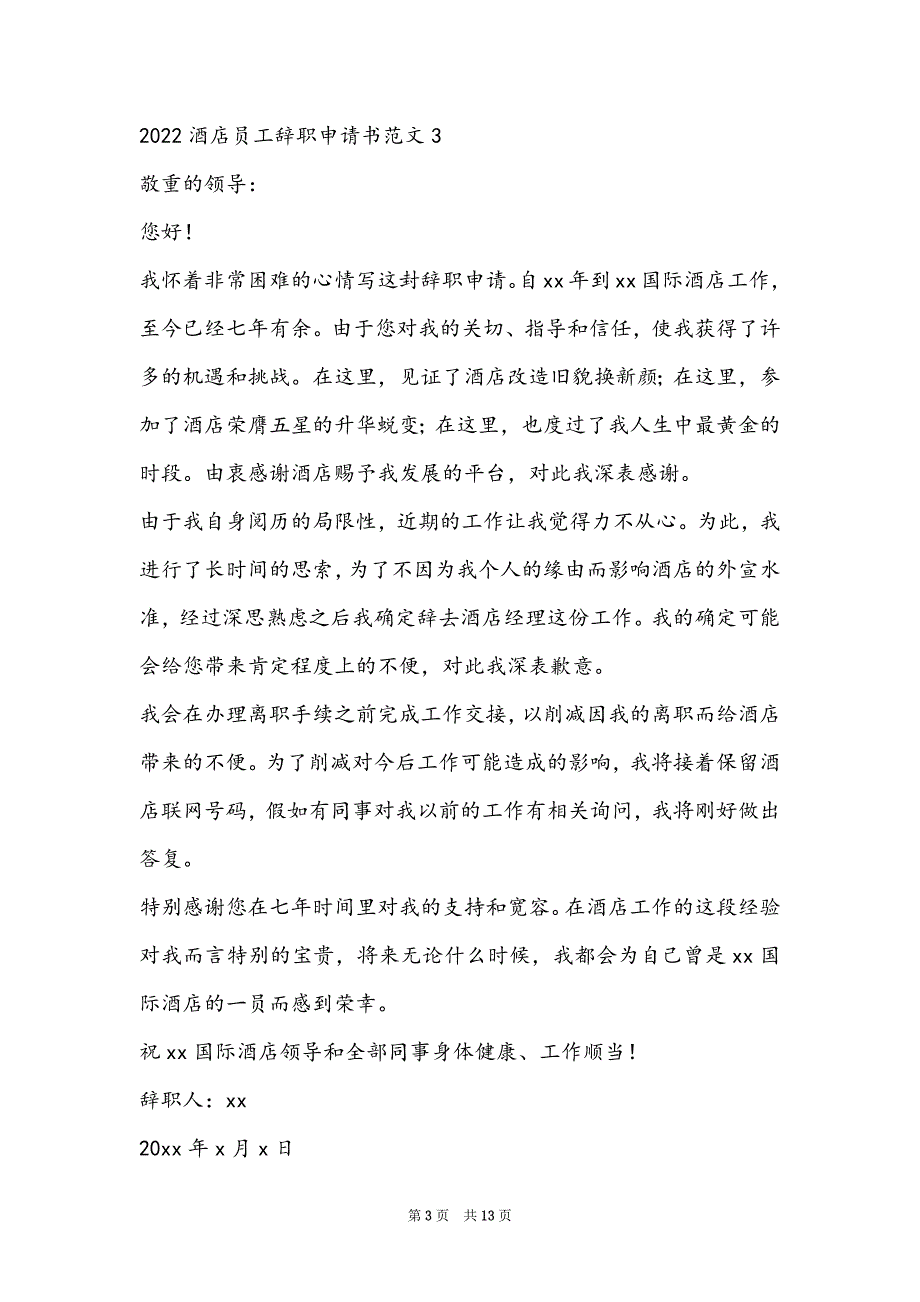 2022 酒店员工辞职申请书范文 3

敬重的领导：

您好！

我怀着非常困难的心情写这封辞职申请。自 xx 年到 xx 国际酒店工作，至今已经七年有余。由于您对我的关切、指导和信任，使我获得了许多的机遇和挑战。在这里，见证了酒店改造旧貌换新颜；在这里，参加了酒店荣膺五星的升华蜕变；在这里，也度过了我人生中最黄金的时段。由衷感谢酒店赐予我发展的平台，对此我深表感谢。

由于我自身阅历的局限性，近期的工作让我觉得力不从心。为此，我进行了长时间的思索，为了不因为我个人的缘由而影响酒店的外宣水准，经过深思熟虑之后我确定辞去酒店经理这份工作。我的确定可能会给您带来肯定程度上的不便，对此我深表歉意。

我会在办理离职手续之前完成工作交接，以削减因我的离职而给酒店带来的不便。为了削减对今后工作可能造成的影响，我将接着保留酒店联网号码，假如有同事对我以前的工作有相关询问，我将刚好做出答复。

特别感谢您在七年时间里对我的支持和宽容。在酒店工作的这段经验对我而言特别的宝贵，将来无论什么时候，我都会为自己曾是 xx 国际酒店的一员而感到荣幸。

祝 xx 国际酒店领导和全部同事身体健康、工作顺当！

辞职人：xx

20xx 年 x 月 x 日

第 3 页　共 13 页